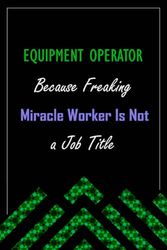 EQUIPMENT OPERATOR

Because Freaking

Miracle Worker Is Not

a Job Title